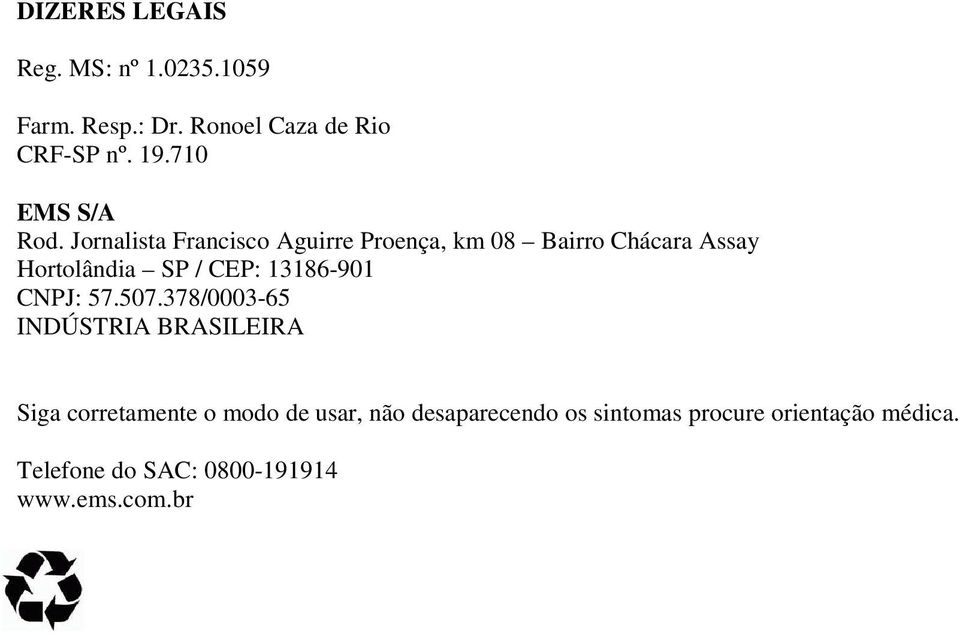 DIZERES LEGAIS

Reg. MS: nº 1.0235.1059

Farm. Resp.: Dr. Ronoel Caza de Rio
CRF-SP nº. 19.710

EMS S/A
Rod. Jornalista Francisco Aguirre Proença, km 08 – Bairro Chácara Assay
Hortolândia – SP / CEP: 13186-901
CNPJ: 57.507.378/0003-65
INDÚSTRIA BRASILEIRA

Siga corretamente o modo de usar, não desaparecendo os sintomas procure orientação médica.

Telefone do SAC: 0800-191914
www.ems.com.br